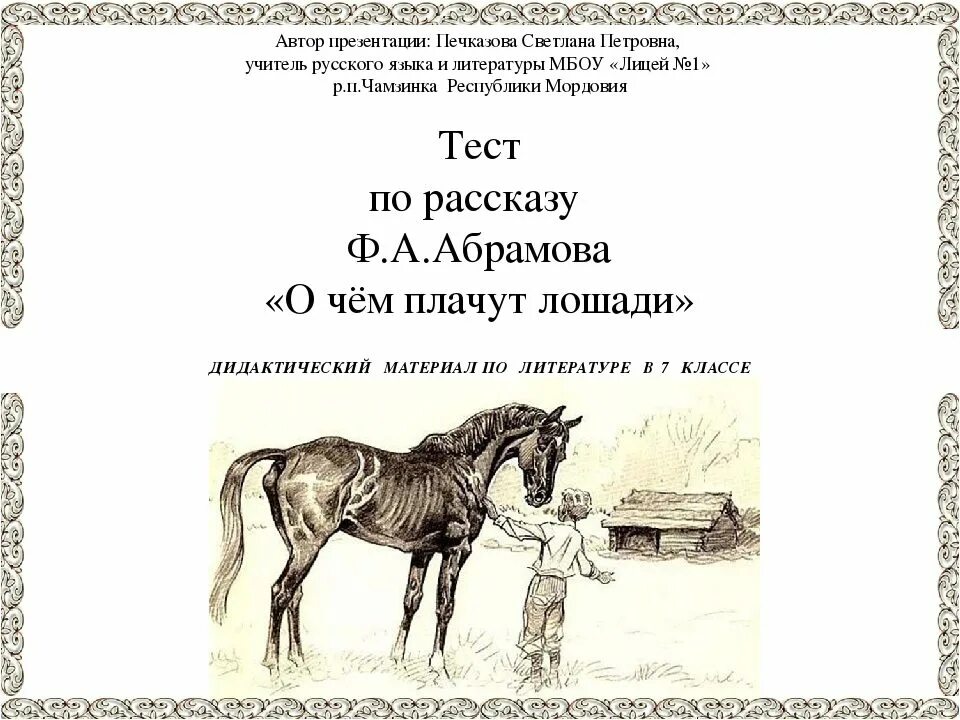 Автор презентации: Печказова Светлана Петровна,
учитель русского языка и литературы МБОУ «Лицей №1»
р.п.Чамзинка Республики Мордовия

Тест
по рассказу
Ф.А.Абрамова
«О чём плачут лошади»

ДИДАКТИЧЕСКИЙ МАТЕРИАЛ ПО ЛИТЕРАТУРЕ В 7 КЛАССЕ